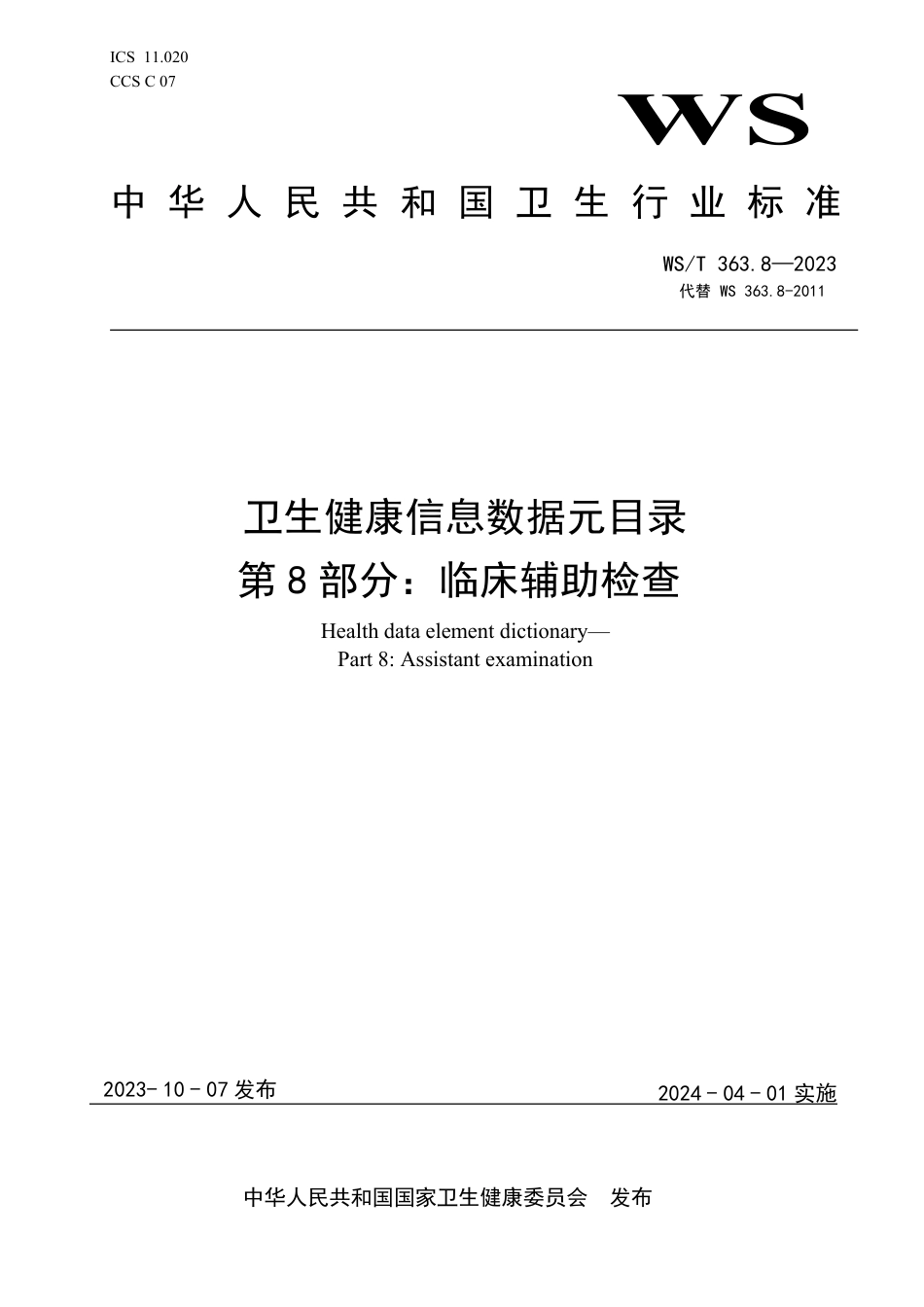 ICS 11.020
CCS C 07

WS

中华人民共和国卫生行业标准

WS/T 363.8—2023
代替 WS 363.8-2011

卫生健康信息数据元目录
第8部分：临床辅助检查

Health data element dictionary—
Part 8: Assistant examination

2023-10-07 发布

2024-04-01 实施

中华人民共和国国家卫生健康委员会　发布